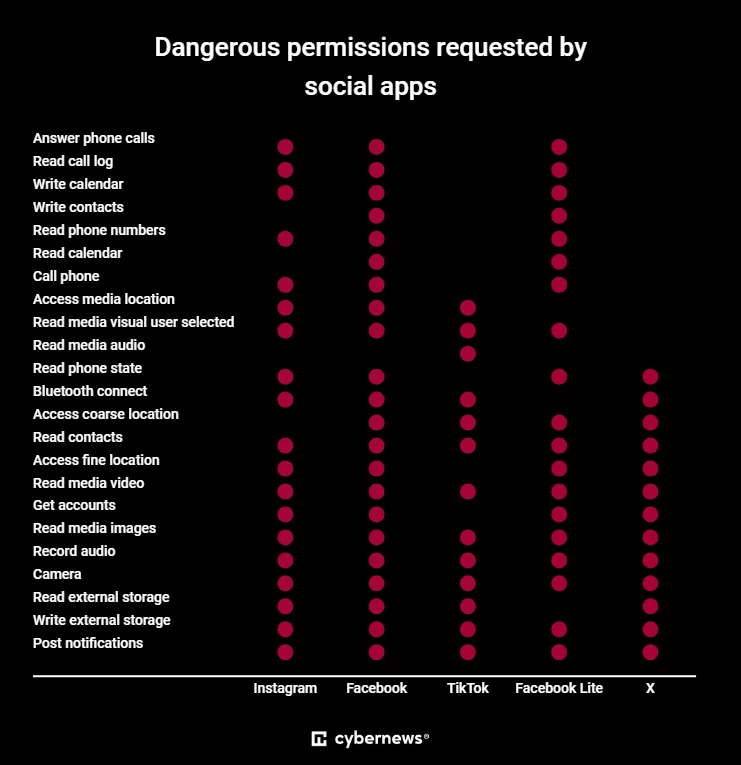 Dangerous permissions requested by social apps

Answer phone calls
Read call log
Write calendar
Write contacts
Read phone numbers
Read calendar
Call phone
Access media location
Read media visual user selected
Read media audio
Read phone state
Bluetooth connect
Access coarse location
Read contacts
Access fine location
Read media video
Get accounts
Read media images
Record audio
Camera
Read external storage
Write external storage
Post notifications

Instagram
Facebook
TikTok
Facebook Lite
X

cybernews®